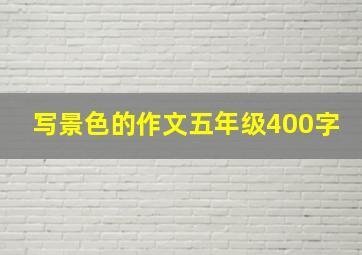 写景色的作文五年级400字